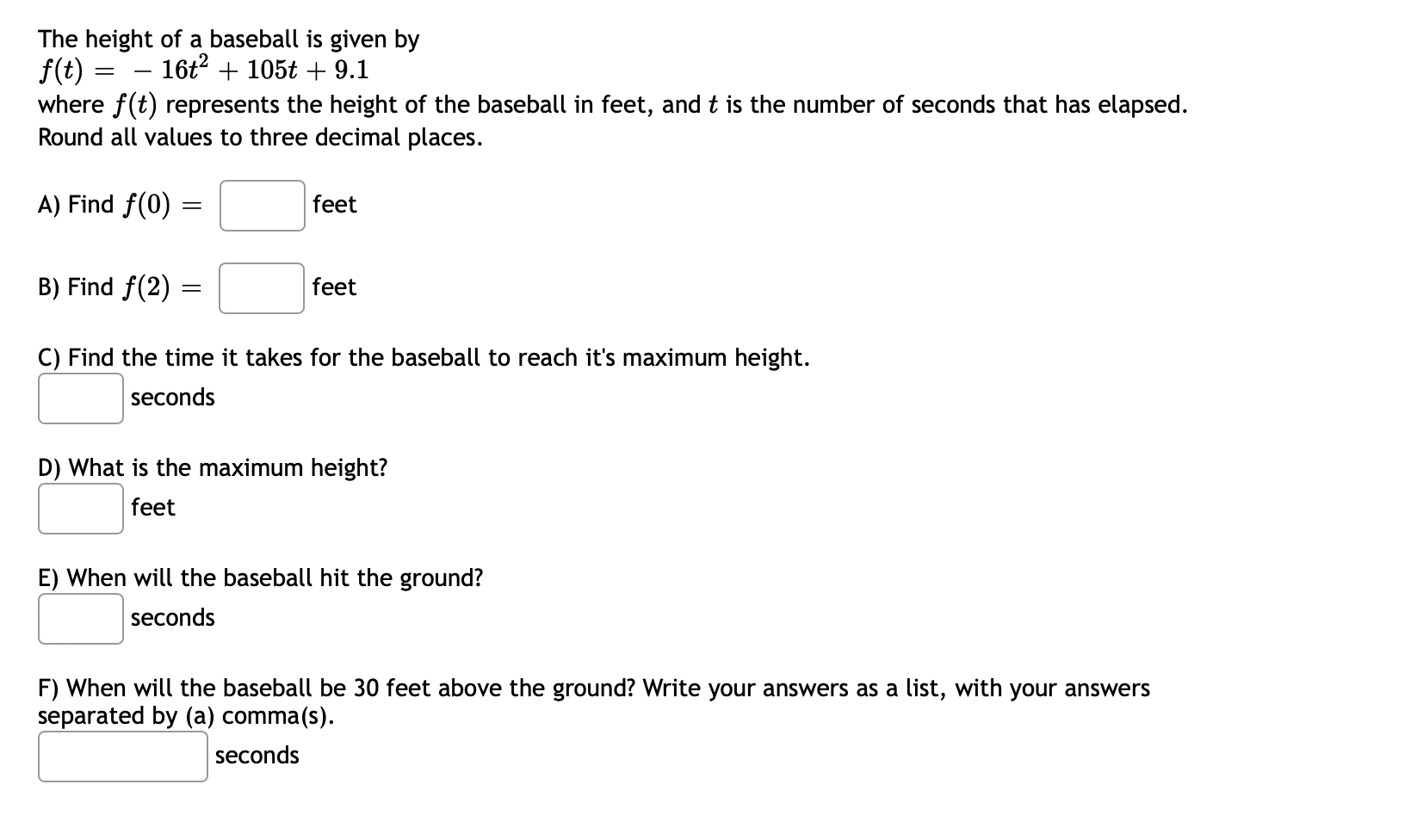 The height of a baseball is given by
$f(t) = -16t^2 + 105t + 9.1$
where $f(t)$ represents the height of the baseball in feet, and $t$ is the number of seconds that has elapsed. Round all values to three decimal places.

A) Find $f(0) =$ feet

B) Find $f(2) =$ feet

C) Find the time it takes for the baseball to reach it's maximum height.
seconds

D) What is the maximum height?
feet

E) When will the baseball hit the ground?
seconds

F) When will the baseball be 30 feet above the ground? Write your answers as a list, with your answers separated by (a) comma(s).
seconds